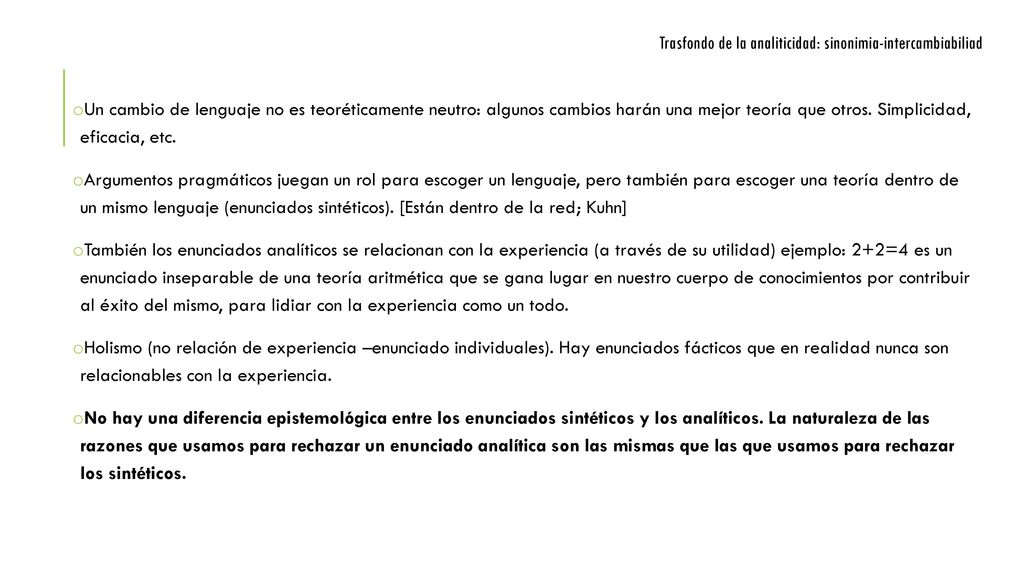 Trasfondo de la analiticidad: sinonimia-intercambiabiliad

oUn cambio de lenguaje no es teoréticamente neutro: algunos cambios harán una mejor teoría que otros. Simplicidad, eficacia, etc.

oArgumentos pragmáticos juegan un rol para escoger un lenguaje, pero también para escoger una teoría dentro de un mismo lenguaje (enunciados sintéticos). [Están dentro de la red; Kuhn]

oTambién los enunciados analíticos se relacionan con la experiencia (a través de su utilidad) ejemplo: 2+2=4 es un enunciado inseparable de una teoría aritmética que se gana lugar en nuestro cuerpo de conocimientos por contribuir al éxito del mismo, para lidiar con la experiencia como un todo.

oHolismo (no relación de experiencia –enunciado individuales). Hay enunciados fácticos que en realidad nunca son relacionables con la experiencia.

oNo hay una diferencia epistemológica entre los enunciados sintéticos y los analíticos. La naturaleza de las razones que usamos para rechazar un enunciado analítica son las mismas que las que usamos para rechazar los sintéticos.